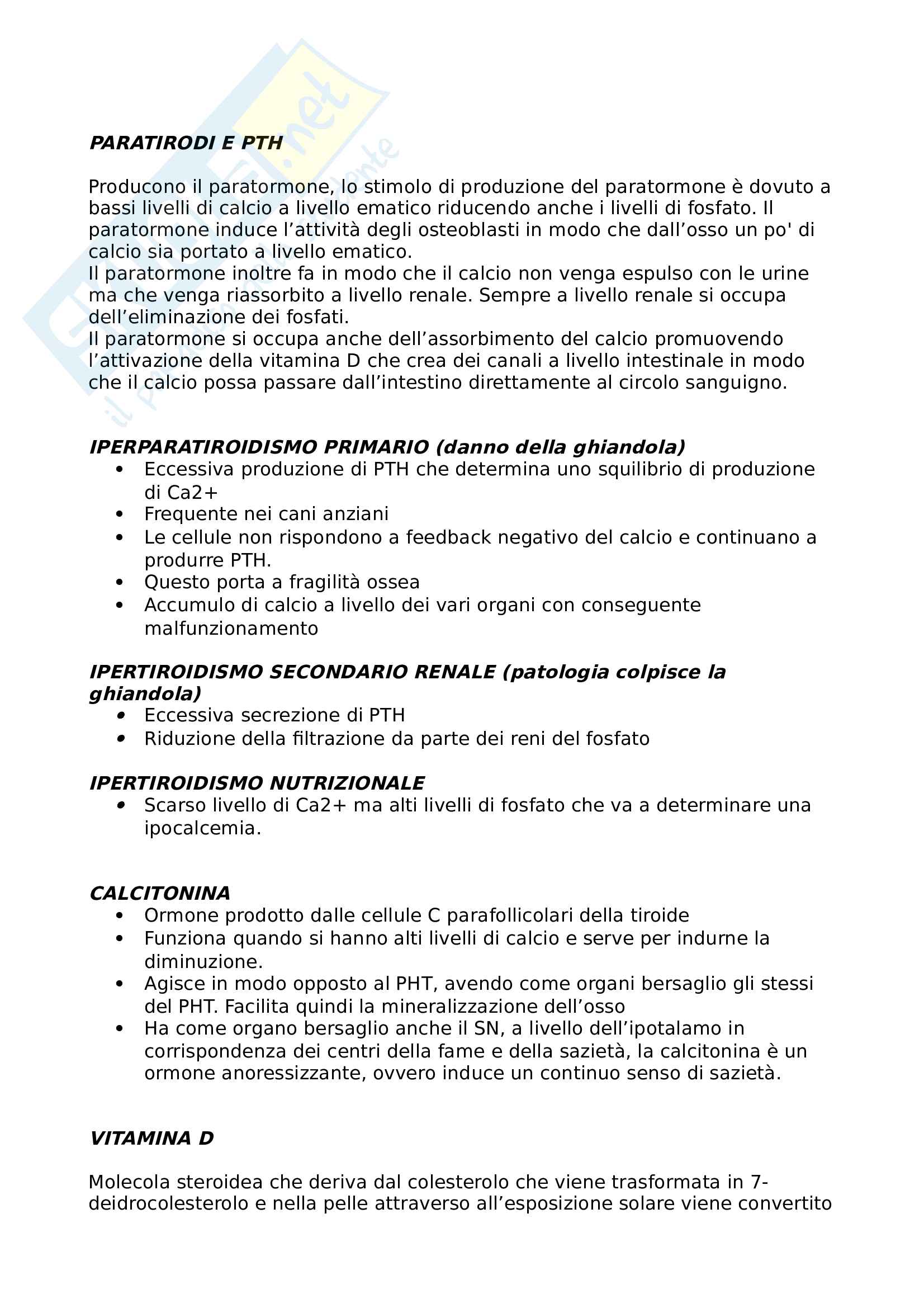 PARATIRODI E PTH

Producono il paratormone, lo stimolo di produzione del paratormone è dovuto a bassi livelli di calcio a livello ematico riducendo anche i livelli di fosfato. Il paratormone induce l'attività degli osteoblasti in modo che dall'osso un po' di calcio sia portato a livello ematico.
Il paratormone inoltre fa in modo che il calcio non venga espulso con le urine ma che venga riassorbito a livello renale. Sempre a livello renale si occupa dell'eliminazione dei fosfati.
Il paratormone si occupa anche dell'assorbimento del calcio promuovendo l'attivazione della vitamina D che crea dei canali a livello intestinale in modo che il calcio possa passare dall'intestino direttamente al circolo sanguigno.

IPERPARATIROIDISMO PRIMARIO (danno della ghiandola)
• Eccessiva produzione di PTH che determina uno squilibrio di produzione di Ca2+
• Frequente nei cani anziani
• Le cellule non rispondono a feedback negativo del calcio e continuano a produrre PTH.
• Questo porta a fragilità ossea
• Accumulo di calcio a livello dei vari organi con conseguente malfunzionamento

IPERTIROIDISMO SECONDARIO RENALE (patologia colpisce la ghiandola)
• Eccessiva secrezione di PTH
• Riduzione della filtrazione da parte dei reni del fosfato

IPERTIROIDISMO NUTRIZIONALE
• Scarso livello di Ca2+ ma alti livelli di fosfato che va a determinare una ipocalcemia.

CALCITONINA
• Ormone prodotto dalle cellule C parafollicolari della tiroide
• Funziona quando si hanno alti livelli di calcio e serve per indurne la diminuzione.
• Agisce in modo opposto al PHT, avendo come organi bersaglio gli stessi del PHT. Facilita quindi la mineralizzazione dell'osso
• Ha come organo bersaglio anche il SN, a livello dell'ipotalamo in corrispondenza dei centri della fame e della sazietà, la calcitonina è un ormone anoressizzante, ovvero induce un continuo senso di sazietà.

VITAMINA D

Molecola steroidea che deriva dal colesterolo che viene trasformata in 7-deidrocolesterolo e nella pelle attraverso all'esposizione solare viene convertito